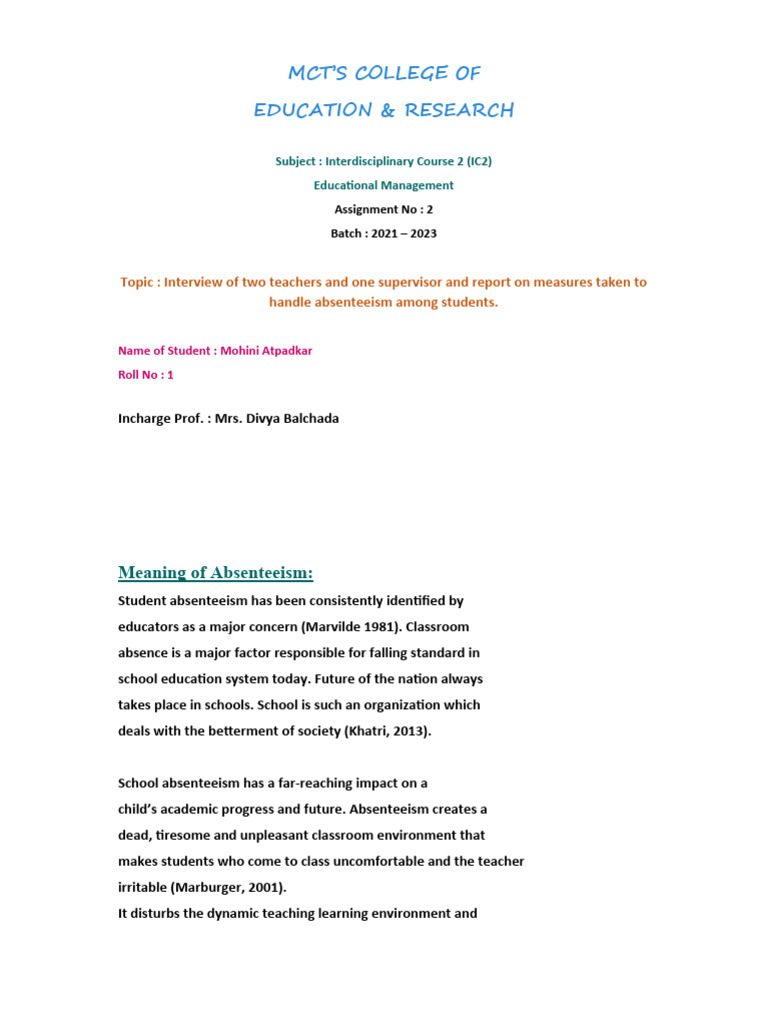 MCT'S COLLEGE OF
EDUCATION & RESEARCH

Subject : Interdisciplinary Course 2 (IC2)

Educational Management

Assignment No : 2

Batch : 2021 – 2023

Topic : Interview of two teachers and one supervisor and report on measures taken to handle absenteeism among students.

Name of Student : Mohini Atpadkar

Roll No : 1

Incharge Prof. : Mrs. Divya Balchada

Meaning of Absenteeism:

Student absenteeism has been consistently identified by educators as a major concern (Marvilde 1981). Classroom absence is a major factor responsible for falling standard in school education system today. Future of the nation always takes place in schools. School is such an organization which deals with the betterment of society (Khatri, 2013).

School absenteeism has a far-reaching impact on a child's academic progress and future. Absenteeism creates a dead, tiresome and unpleasant classroom environment that makes students who come to class uncomfortable and the teacher irritable (Marburger, 2001).
It disturbs the dynamic teaching learning environment and